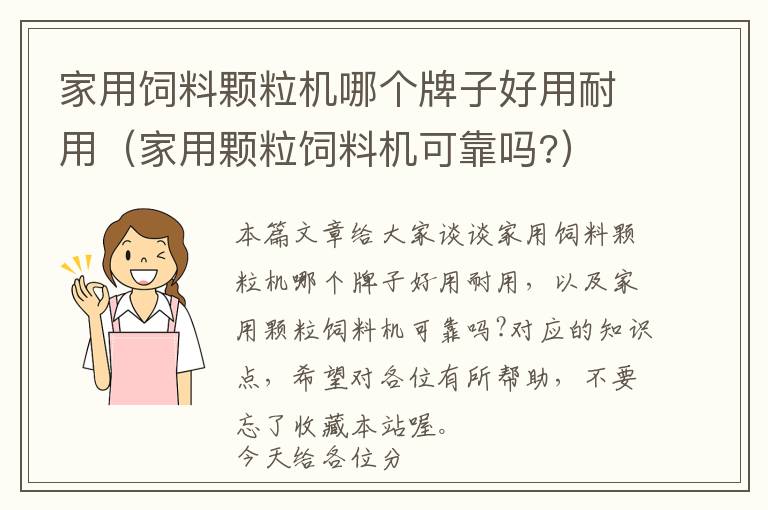 家用饲料颗粒机哪个牌子好用耐用（家用颗粒饲料机可靠吗?）

本篇文章给大家谈谈家用饲料颗粒机哪个牌子好用耐用，以及家用颗粒饲料机可靠吗?对应的知识点，希望对各位有所帮助，不要忘了收藏本站喔。
今天给各位分